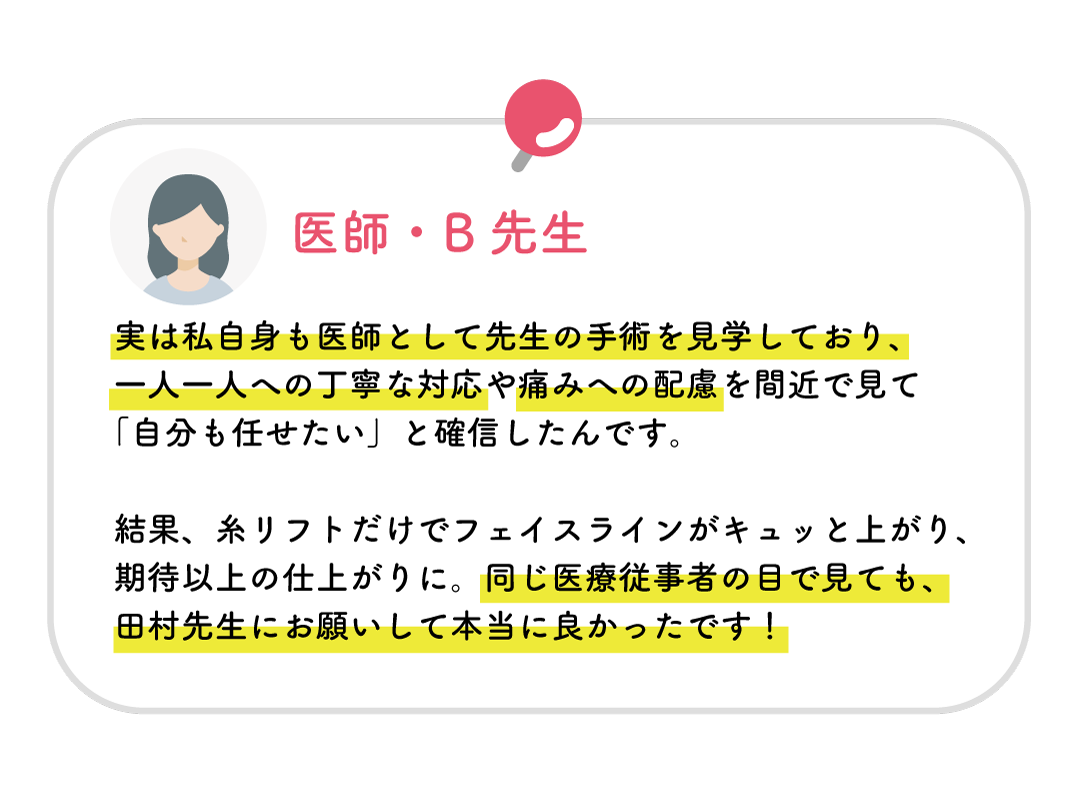 医師・B先生

実は私自身も医師として先生の手術を見学しており、一人一人への丁寧な対応や痛みへの配慮を間近で見て「自分も任せたい」と確信したんです。

結果、糸リフトだけでフェイスラインがキュッと上がり、期待以上の仕上がりに。同じ医療従事者の目で見ても、田村先生にお願いして本当に良かったです！